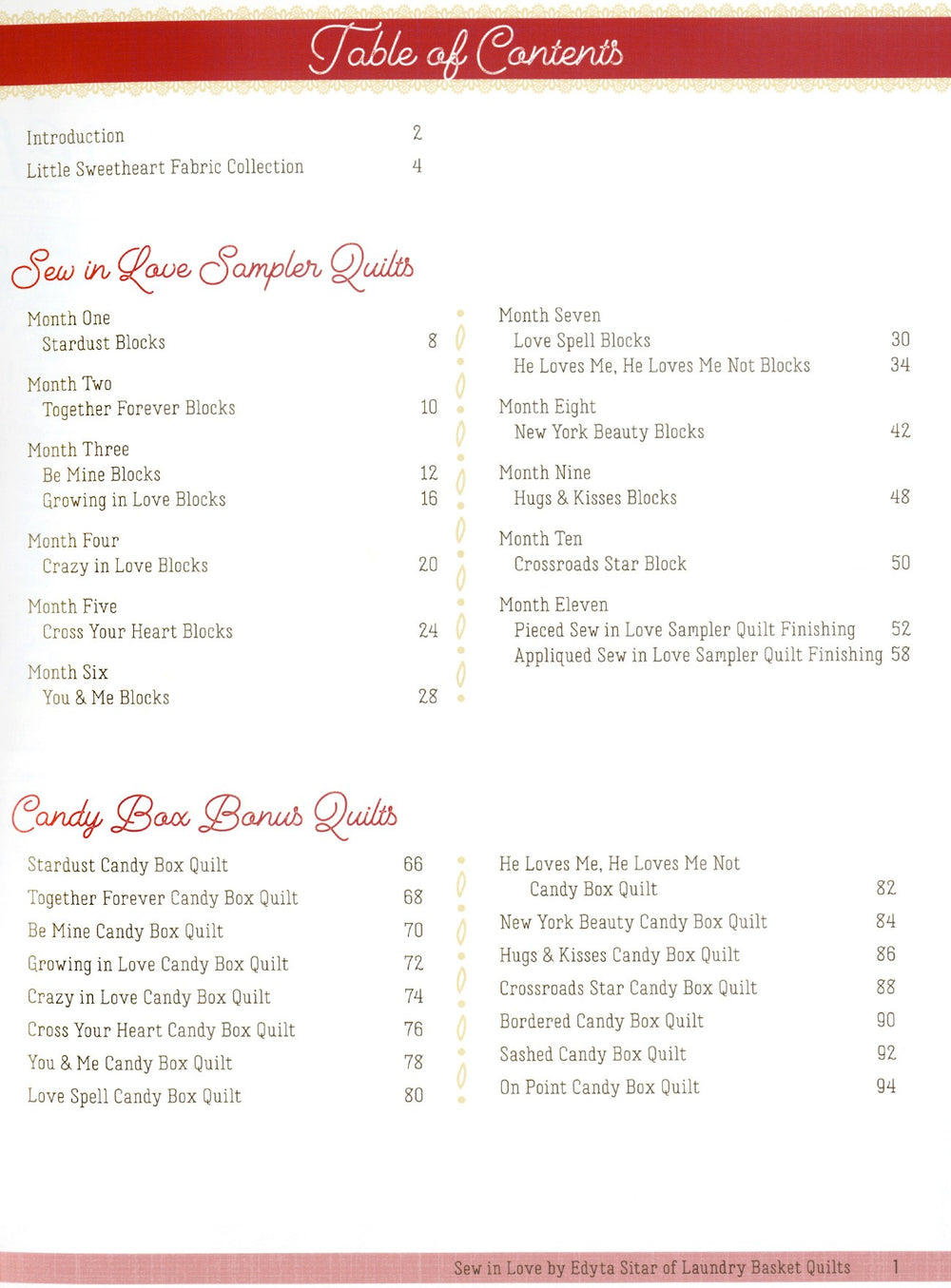 Table of Contents

Introduction 2
Little Sweetheart Fabric Collection 4

Sew in Love Sampler Quilts

Month One
Stardust Blocks 8

Month Two
Together Forever Blocks 10

Month Three
Be Mine Blocks 12
Growing in Love Blocks 16

Month Four
Crazy in Love Blocks 20

Month Five
Cross Your Heart Blocks 24

Month Six
You & Me Blocks 28

Month Seven
Love Spell Blocks 30
He Loves Me, He Loves Me Not Blocks 34

Month Eight
New York Beauty Blocks 42

Month Nine
Hugs & Kisses Blocks 48

Month Ten
Crossroads Star Block 50

Month Eleven
Pieced Sew in Love Sampler Quilt Finishing 52
Appliqued Sew in Love Sampler Quilt Finishing 58

Candy Box Bonus Quilts

Stardust Candy Box Quilt 66
Together Forever Candy Box Quilt 68
Be Mine Candy Box Quilt 70
Growing in Love Candy Box Quilt 72
Crazy in Love Candy Box Quilt 74
Cross Your Heart Candy Box Quilt 76
You & Me Candy Box Quilt 78
Love Spell Candy Box Quilt 80

He Loves Me, He Loves Me Not Candy Box Quilt 82
New York Beauty Candy Box Quilt 84
Hugs & Kisses Candy Box Quilt 86
Crossroads Star Candy Box Quilt 88
Bordered Candy Box Quilt 90
Sashed Candy Box Quilt 92
On Point Candy Box Quilt 94

Sew in Love by Edyta Sitar of Laundry Basket Quilts 1